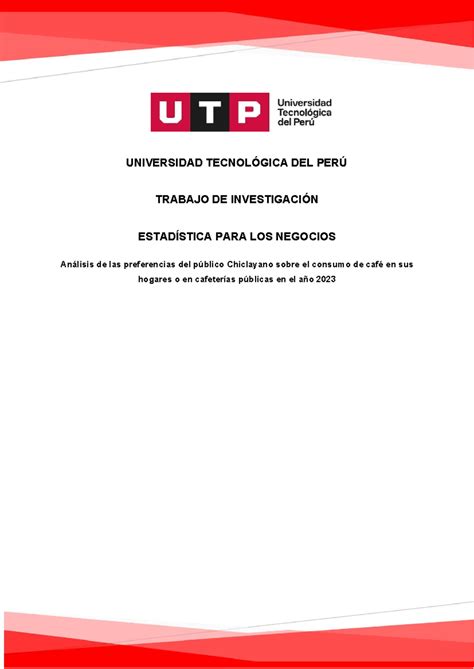 UTP Universidad Tecnológica del Perú

UNIVERSIDAD TECNOLÓGICA DEL PERÚ

TRABAJO DE INVESTIGACIÓN

ESTADÍSTICA PARA LOS NEGOCIOS

Análisis de las preferencias del público Chiclayano sobre el consumo de café en sus hogares o en cafeterías públicas en el año 2023